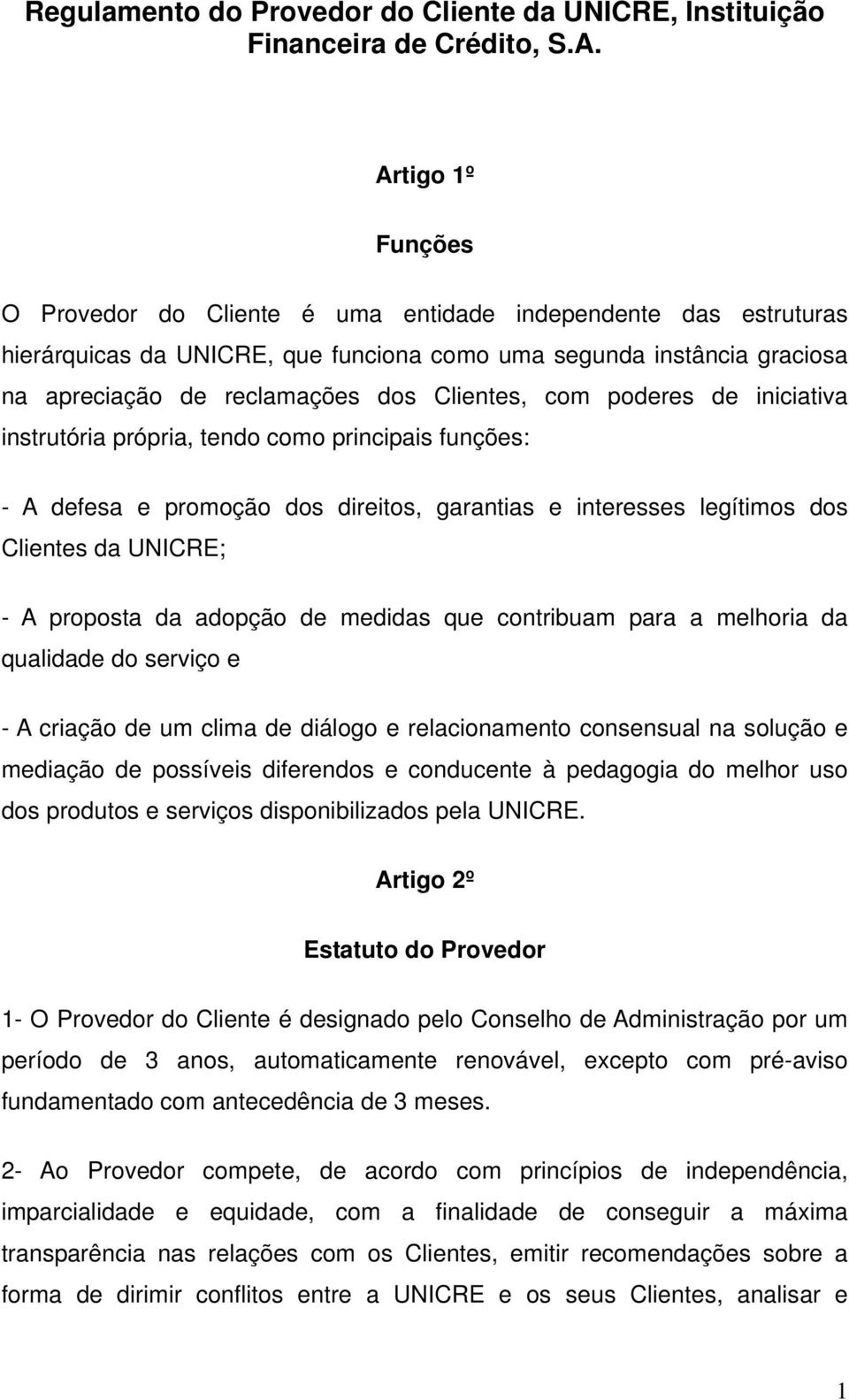 Regulamento do Provedor do Cliente da UNICRE, Instituição Financeira de Crédito, S.A.

Artigo 1º

Funções

O Provedor do Cliente é uma entidade independente das estruturas hierárquicas da UNICRE, que funciona como uma segunda instância graciosa na apreciação de reclamações dos Clientes, com poderes de iniciativa instrutória própria, tendo como principais funções:

- A defesa e promoção dos direitos, garantias e interesses legítimos dos Clientes da UNICRE;

- A proposta da adopção de medidas que contribuam para a melhoria da qualidade do serviço e

- A criação de um clima de diálogo e relacionamento consensual na solução e mediação de possíveis diferendos e conducente à pedagogia do melhor uso dos produtos e serviços disponibilizados pela UNICRE.

Artigo 2º

Estatuto do Provedor

1- O Provedor do Cliente é designado pelo Conselho de Administração por um período de 3 anos, automaticamente renovável, excepto com pré-aviso fundamentado com antecedência de 3 meses.

2- Ao Provedor compete, de acordo com princípios de independência, imparcialidade e equidade, com a finalidade de conseguir a máxima transparência nas relações com os Clientes, emitir recomendações sobre a forma de dirimir conflitos entre a UNICRE e os seus Clientes, analisar e

1